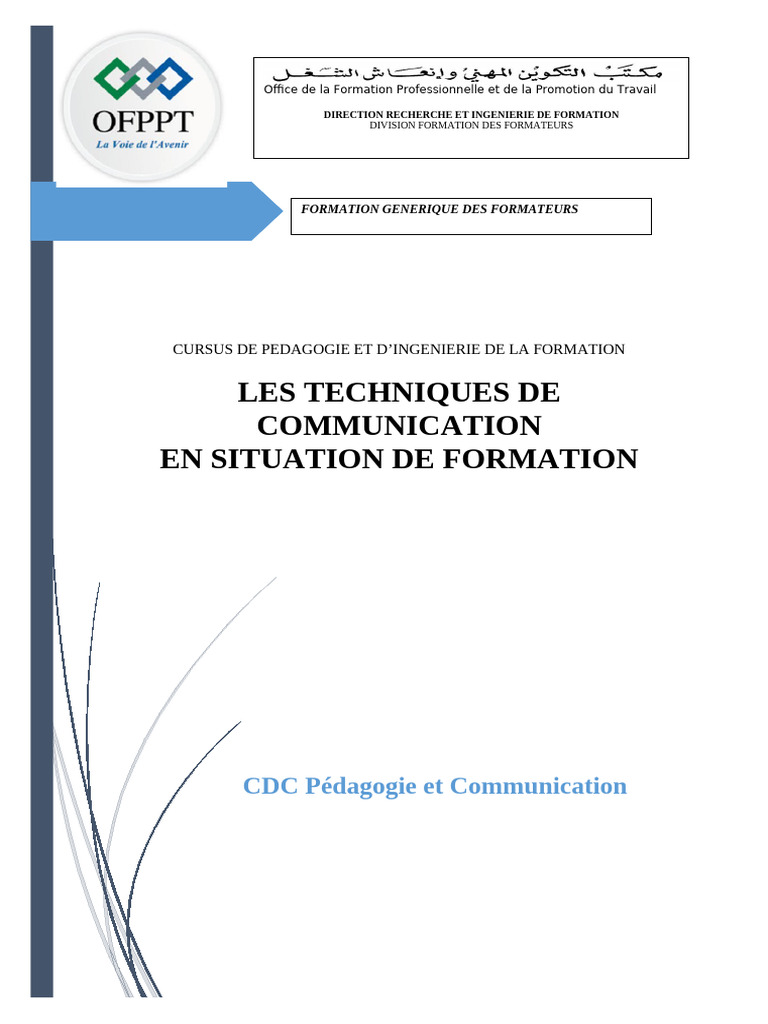 OFPPT
La Voie de l'Avenir

مكتب التكوين المهني وإنعاش الشغل
Office de la Formation Professionnelle et de la Promotion du Travail

DIRECTION RECHERCHE ET INGENIERIE DE FORMATION
DIVISION FORMATION DES FORMATEURS

FORMATION GENERIQUE DES FORMATEURS

CURSUS DE PEDAGOGIE ET D'INGENIERIE DE LA FORMATION

LES TECHNIQUES DE
COMMUNICATION
EN SITUATION DE FORMATION

CDC Pédagogie et Communication